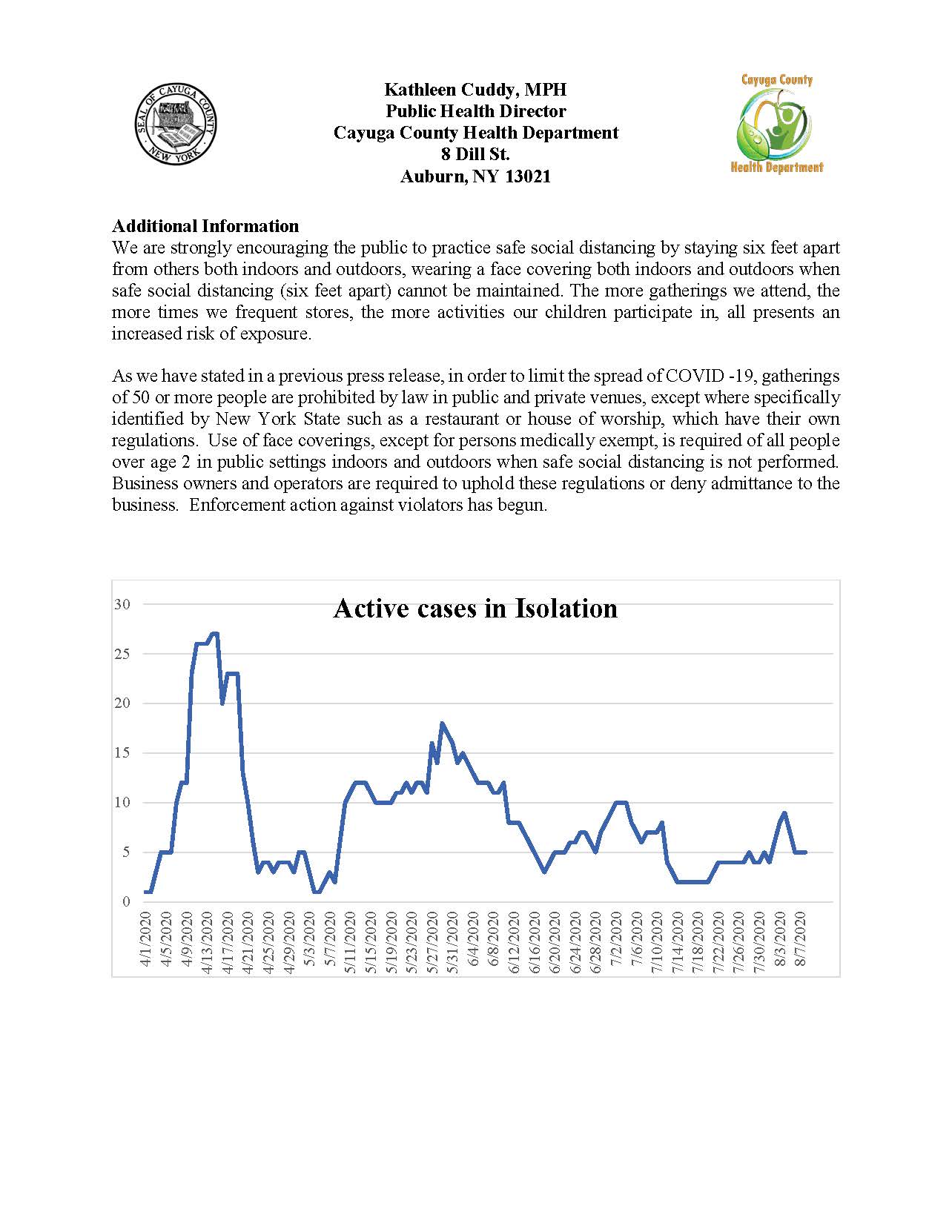 SEAL OF CAYUGA COUNTY NEW YORK

Kathleen Cuddy, MPH
Public Health Director
Cayuga County Health Department
8 Dill St.
Auburn, NY 13021

Cayuga County Health Department

**Additional Information**
We are strongly encouraging the public to practice safe social distancing by staying six feet apart from others both indoors and outdoors, wearing a face covering both indoors and outdoors when safe social distancing (six feet apart) cannot be maintained. The more gatherings we attend, the more times we frequent stores, the more activities our children participate in, all presents an increased risk of exposure.

As we have stated in a previous press release, in order to limit the spread of COVID -19, gatherings of 50 or more people are prohibited by law in public and private venues, except where specifically identified by New York State such as a restaurant or house of worship, which have their own regulations. Use of face coverings, except for persons medically exempt, is required of all people over age 2 in public settings indoors and outdoors when safe social distancing is not performed. Business owners and operators are required to uphold these regulations or deny admittance to the business. Enforcement action against violators has begun.

Active cases in Isolation

30
25
20
15
10
5
0

4/1/2020 4/5/2020 4/9/2020 4/13/2020 4/17/2020 4/21/2020 4/25/2020 4/29/2020 5/3/2020 5/7/2020 5/11/2020 5/15/2020 5/19/2020 5/23/2020 5/27/2020 5/31/2020 6/4/2020 6/8/2020 6/12/2020 6/16/2020 6/20/2020 6/24/2020 6/28/2020 7/2/2020 7/6/2020 7/10/2020 7/14/2020 7/18/2020 7/22/2020 7/26/2020 7/30/2020 8/3/2020 8/7/2020